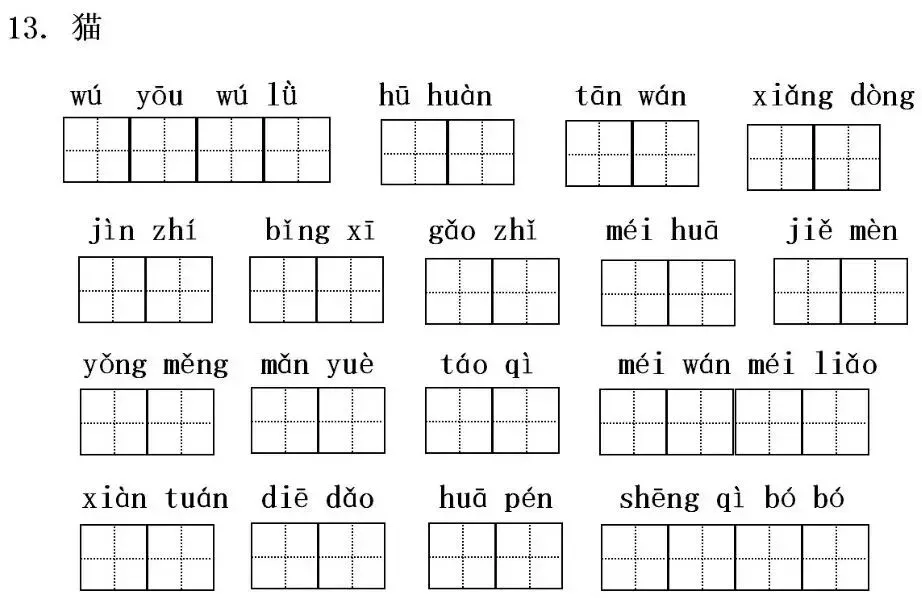 13. 猫

wú yōu wú lǜ   hū huàn   tān wán   xiǎng dòng

jìn zhí   bǐng xī   gǎo zhǐ   méi huā   jiě mèn

yǒng měng   mǎn yuè   táo qì   méi wán méi liǎo

xiàn tuán   diē dǎo   huā pén   shēng qì bó bó